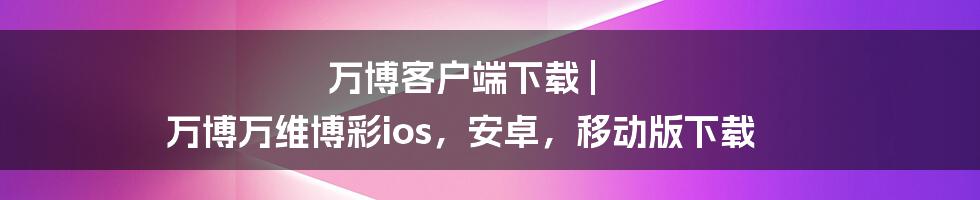 万博客户端下载 |
万博万维博彩ios，安卓，移动版下载